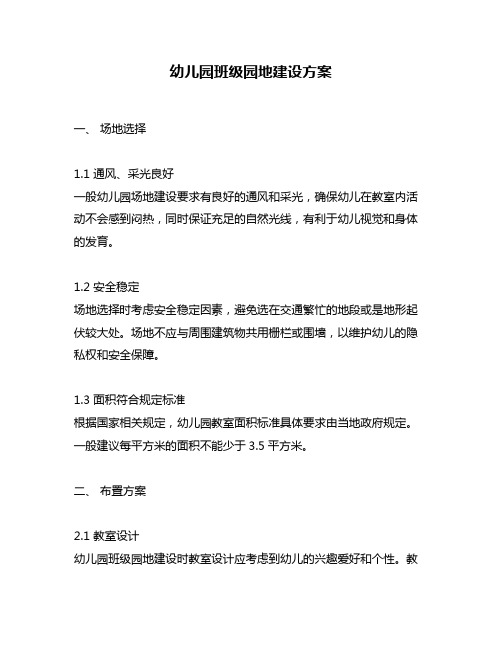 幼儿园班级园地建设方案

一、 场地选择

1.1 通风、采光良好
一般幼儿园场地建设要求有良好的通风和采光，确保幼儿在教室内活动不会感到闷热，同时保证充足的自然光线，有利于幼儿视觉和身体的发育。

1.2 安全稳定
场地选择时考虑安全稳定因素，避免选在交通繁忙的地段或是地形起伏较大处。场地不应与周围建筑物共用栅栏或围墙，以维护幼儿的隐私权和安全保障。

1.3 面积符合规定标准
根据国家相关规定，幼儿园教室面积标准具体要求由当地政府规定。一般建议每平方米的面积不能少于 3.5 平方米。

二、 布置方案

2.1 教室设计
幼儿园班级园地建设时教室设计应考虑到幼儿的兴趣爱好和个性。教